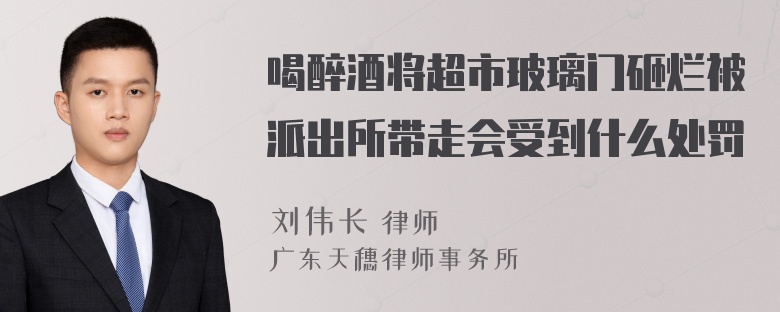 喝醉酒将超市玻璃门砸烂被派出所带走会受到什么处罚

刘伟长 律师
广东天穗律师事务所